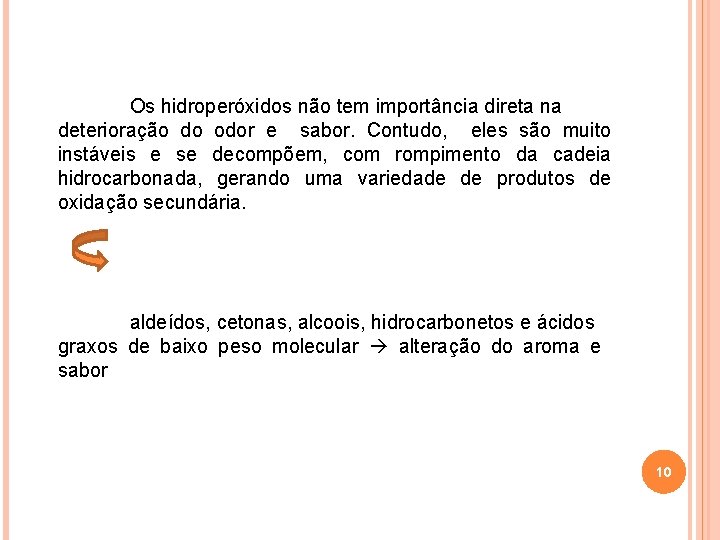 Os hidroperóxidos não tem importância direta na deterioração do odor e sabor. Contudo, eles são muito instáveis e se decompõem, com rompimento da cadeia hidrocarbonada, gerando uma variedade de produtos de oxidação secundária.

aldeídos, cetonas, alcoois, hidrocarbonetos e ácidos graxos de baixo peso molecular → alteração do aroma e sabor

10